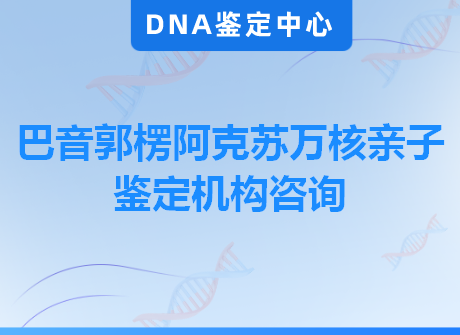 DNA鉴定中心

巴音郭楞阿克苏万核亲子鉴定机构咨询